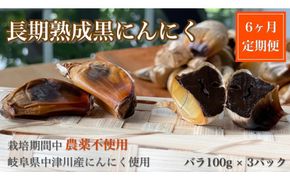 長期熟成黒にんにく

6ヶ月
定期便

栽培期間中 農薬不使用
岐阜県中津川産にんにく使用

バラ100g × 3パック